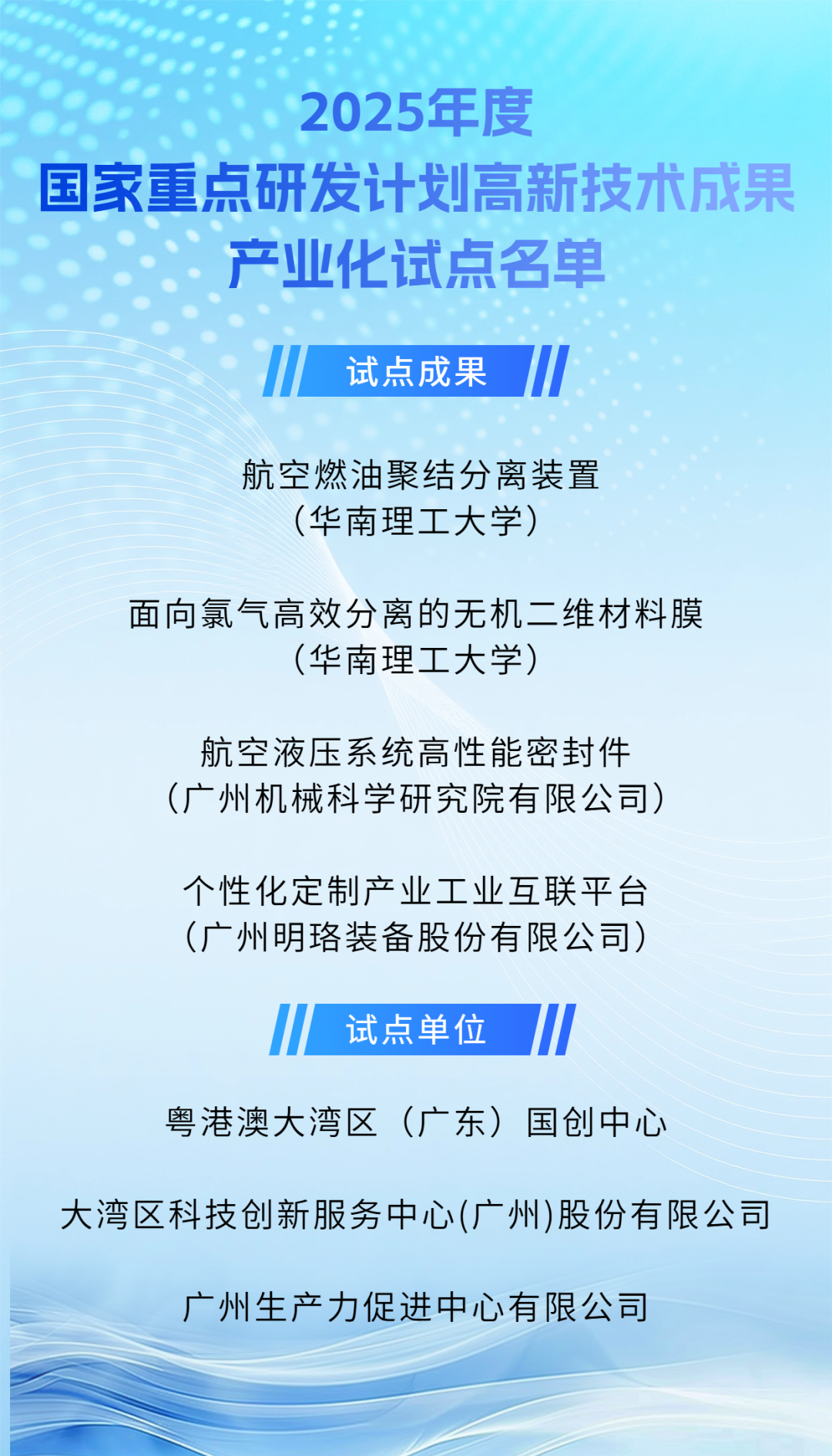 2025年度
国家重点研发计划高新技术成果
产业化试点名单

试点成果

航空燃油聚结分离装置
（华南理工大学）

面向氯气高效分离的无机二维材料膜
（华南理工大学）

航空液压系统高性能密封件
（广州机械科学研究院有限公司）

个性化定制产业工业互联平台
（广州明珞装备股份有限公司）

试点单位

粤港澳大湾区（广东）国创中心

大湾区科技创新服务中心(广州)股份有限公司

广州生产力促进中心有限公司